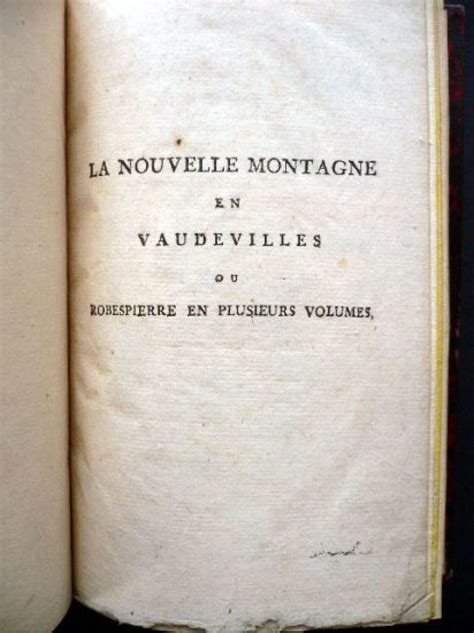 LA NOUVELLE MONTAGNE

EN

VAUDEVILLES

OU

ROBESPIERRE EN PLUSIEURS VOLUMES,